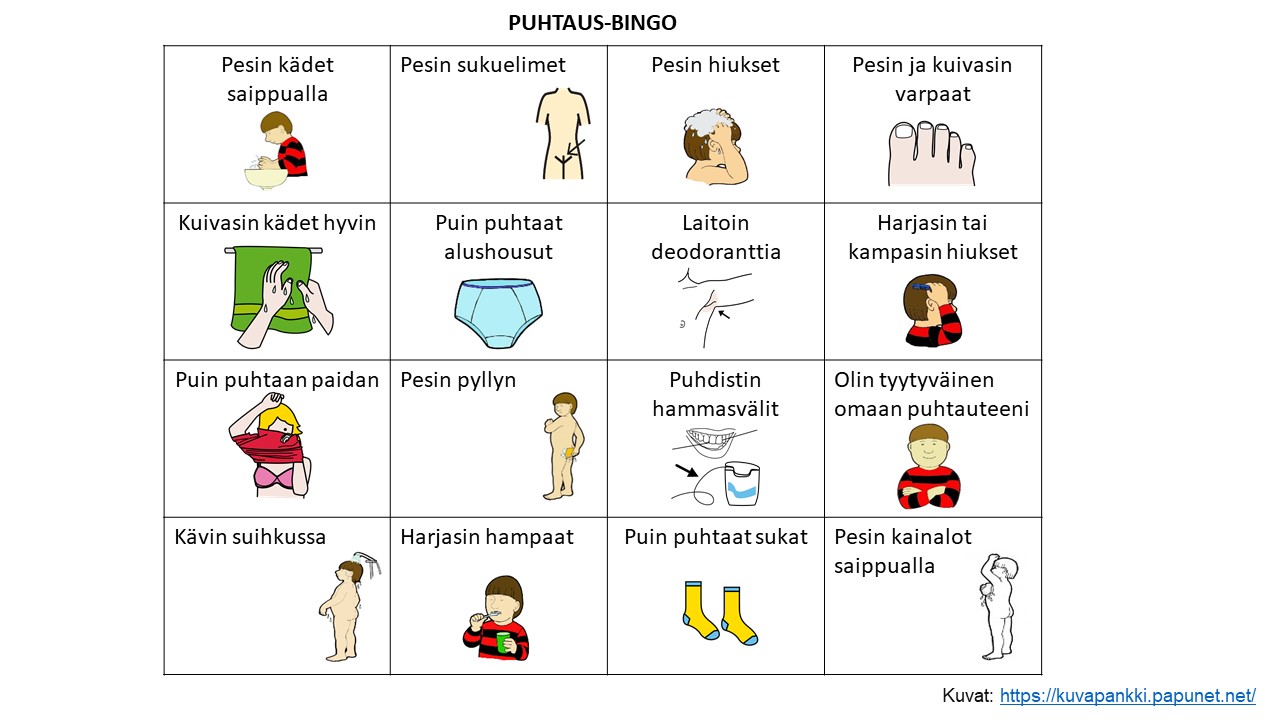 PUHTAUS-BINGO

| Pesin kädet saippualla | Pesin sukuelimet | Pesin hiukset | Pesin ja kuivasin varpaat |
|---|---|---|---|
| Kuivasin kädet hyvin | Puin puhtaat alushousut | Laitoin deodoranttia | Harjasin tai kampasin hiukset |
| Puin puhtaan paidan | Pesin pyllyn | Puhdistin hammasvälit | Olin tyytyväinen omaan puhtauteeni |
| Kävin suihkussa | Harjasin hampaat | Puin puhtaat sukat | Pesin kainalot saippualla |

Kuvat: https://kuvapankki.papunet.net/